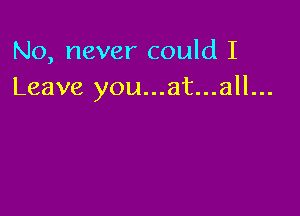 No, never could I
Leave you...at...all...